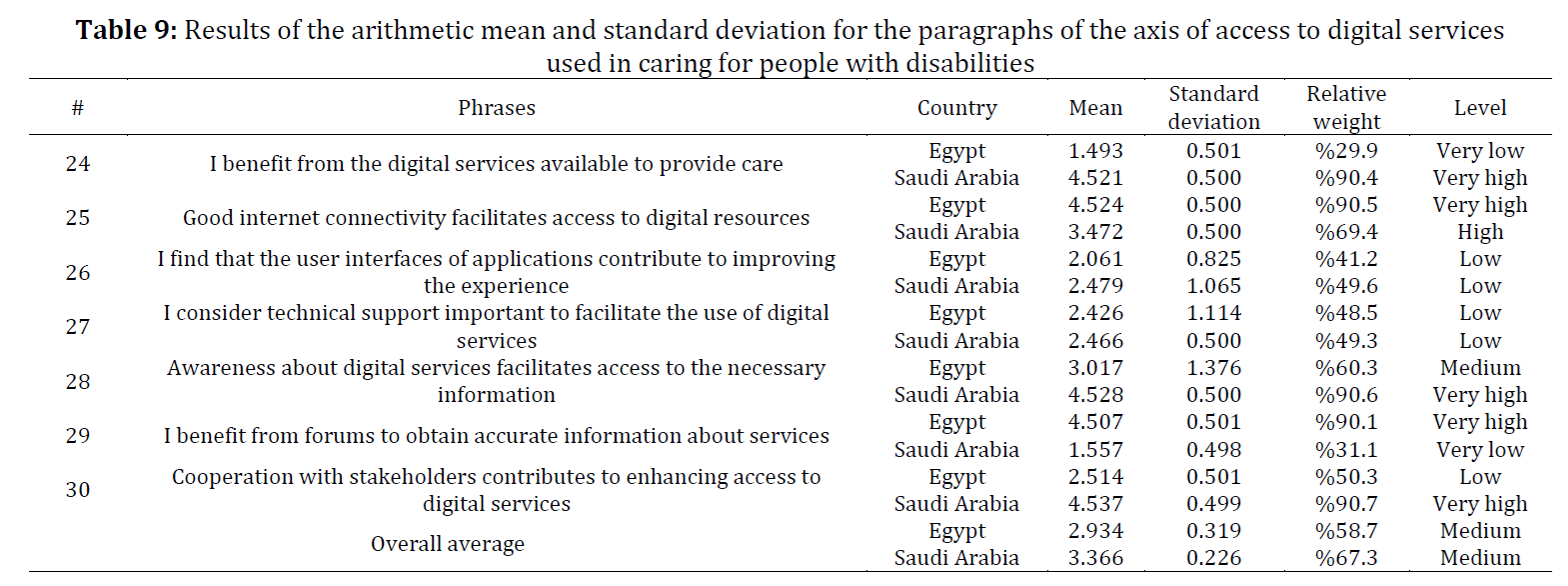 **Table 9:** Results of the arithmetic mean and standard deviation for the paragraphs of the axis of access to digital services used in caring for people with disabilities

| # | Phrases | Country | Mean | Standard deviation | Relative weight | Level |
|---|---|---|---|---|---|---|
| 24 | I benefit from the digital services available to provide care | Egypt | 1.493 | 0.501 | %29.9 | Very low |
| | | Saudi Arabia | 4.521 | 0.500 | %90.4 | Very high |
| 25 | Good internet connectivity facilitates access to digital resources | Egypt | 4.524 | 0.500 | %90.5 | Very high |
| | | Saudi Arabia | 3.472 | 0.500 | %69.4 | High |
| 26 | I find that the user interfaces of applications contribute to improving the experience | Egypt | 2.061 | 0.825 | %41.2 | Low |
| | | Saudi Arabia | 2.479 | 1.065 | %49.6 | Low |
| 27 | I consider technical support important to facilitate the use of digital services | Egypt | 2.426 | 1.114 | %48.5 | Low |
| | | Saudi Arabia | 2.466 | 0.500 | %49.3 | Low |
| 28 | Awareness about digital services facilitates access to the necessary information | Egypt | 3.017 | 1.376 | %60.3 | Medium |
| | | Saudi Arabia | 4.528 | 0.500 | %90.6 | Very high |
| 29 | I benefit from forums to obtain accurate information about services | Egypt | 4.507 | 0.501 | %90.1 | Very high |
| | | Saudi Arabia | 1.557 | 0.498 | %31.1 | Very low |
| 30 | Cooperation with stakeholders contributes to enhancing access to digital services | Egypt | 2.514 | 0.501 | %50.3 | Low |
| | | Saudi Arabia | 4.537 | 0.499 | %90.7 | Very high |
| | Overall average | Egypt | 2.934 | 0.319 | %58.7 | Medium |
| | | Saudi Arabia | 3.366 | 0.226 | %67.3 | Medium |